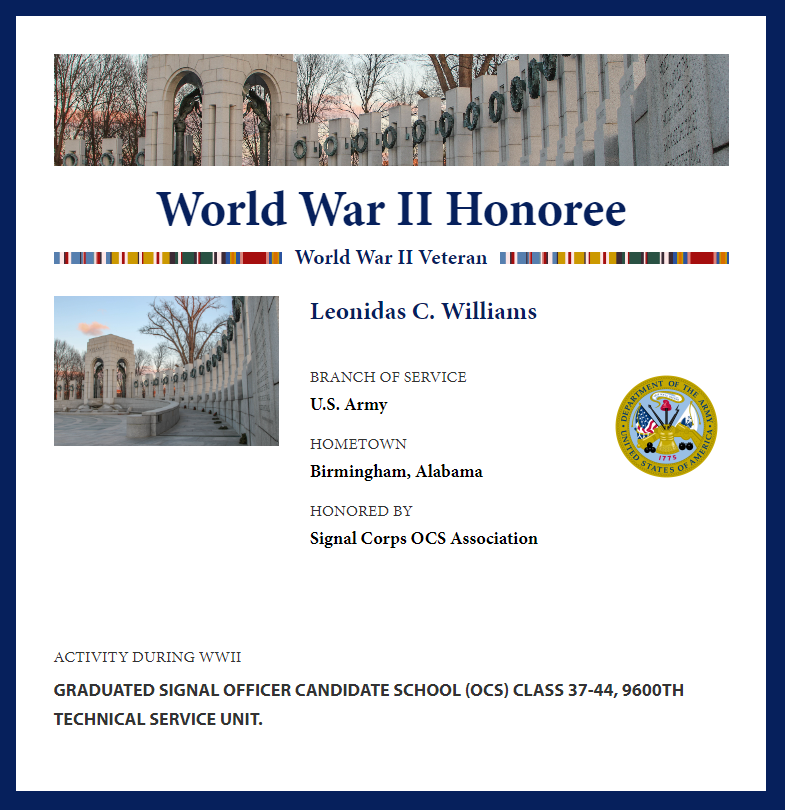 World War II Honoree

World War II Veteran

Leonidas C. Williams

BRANCH OF SERVICE

U.S. Army

DEPARTMENT OF THE ARMY
UNITED STATES OF AMERICA
1775

HOMETOWN

Birmingham, Alabama

HONORED BY

Signal Corps OCS Association

ACTIVITY DURING WWII

GRADUATED SIGNAL OFFICER CANDIDATE SCHOOL (OCS) CLASS 37-44, 9600TH TECHNICAL SERVICE UNIT.